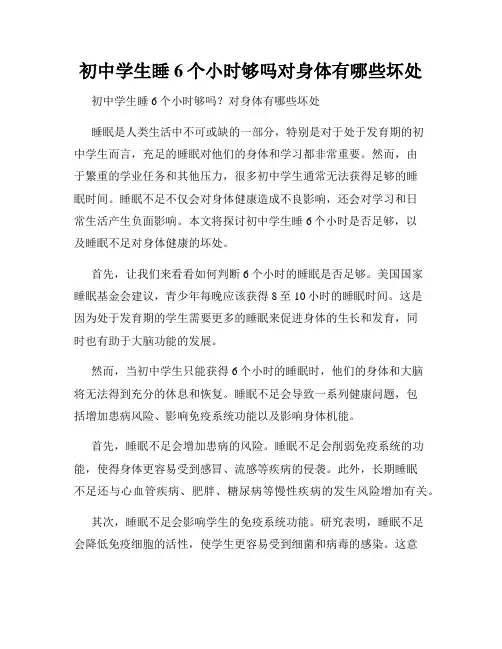 初中学生睡 6 个小时够吗对身体有哪些坏处

初中学生睡 6 个小时够吗？对身体有哪些坏处

睡眠是人类生活中不可或缺的一部分，特别是对于处于发育期的初中学生而言，充足的睡眠对他们的身体和学习都非常重要。然而，由于繁重的学业任务和其他压力，很多初中学生通常无法获得足够的睡眠时间。睡眠不足不仅会对身体健康造成不良影响，还会对学习和日常生活产生负面影响。本文将探讨初中学生睡 6 个小时是否足够，以及睡眠不足对身体健康的坏处。

首先，让我们来看看如何判断 6 个小时的睡眠是否足够。美国国家睡眠基金会建议，青少年每晚应该获得 8 至 10 小时的睡眠时间。这是因为处于发育期的学生需要更多的睡眠来促进身体的生长和发育，同时也有助于大脑功能的发展。

然而，当初中学生只能获得 6 个小时的睡眠时，他们的身体和大脑将无法得到充分的休息和恢复。睡眠不足会导致一系列健康问题，包括增加患病风险、影响免疫系统功能以及影响身体机能。

首先，睡眠不足会增加患病的风险。睡眠不足会削弱免疫系统的功能，使得身体更容易受到感冒、流感等疾病的侵袭。此外，长期睡眠不足还与心血管疾病、肥胖、糖尿病等慢性疾病的发生风险增加有关。

其次，睡眠不足会影响学生的免疫系统功能。研究表明，睡眠不足会降低免疫细胞的活性，使学生更容易受到细菌和病毒的感染。这意